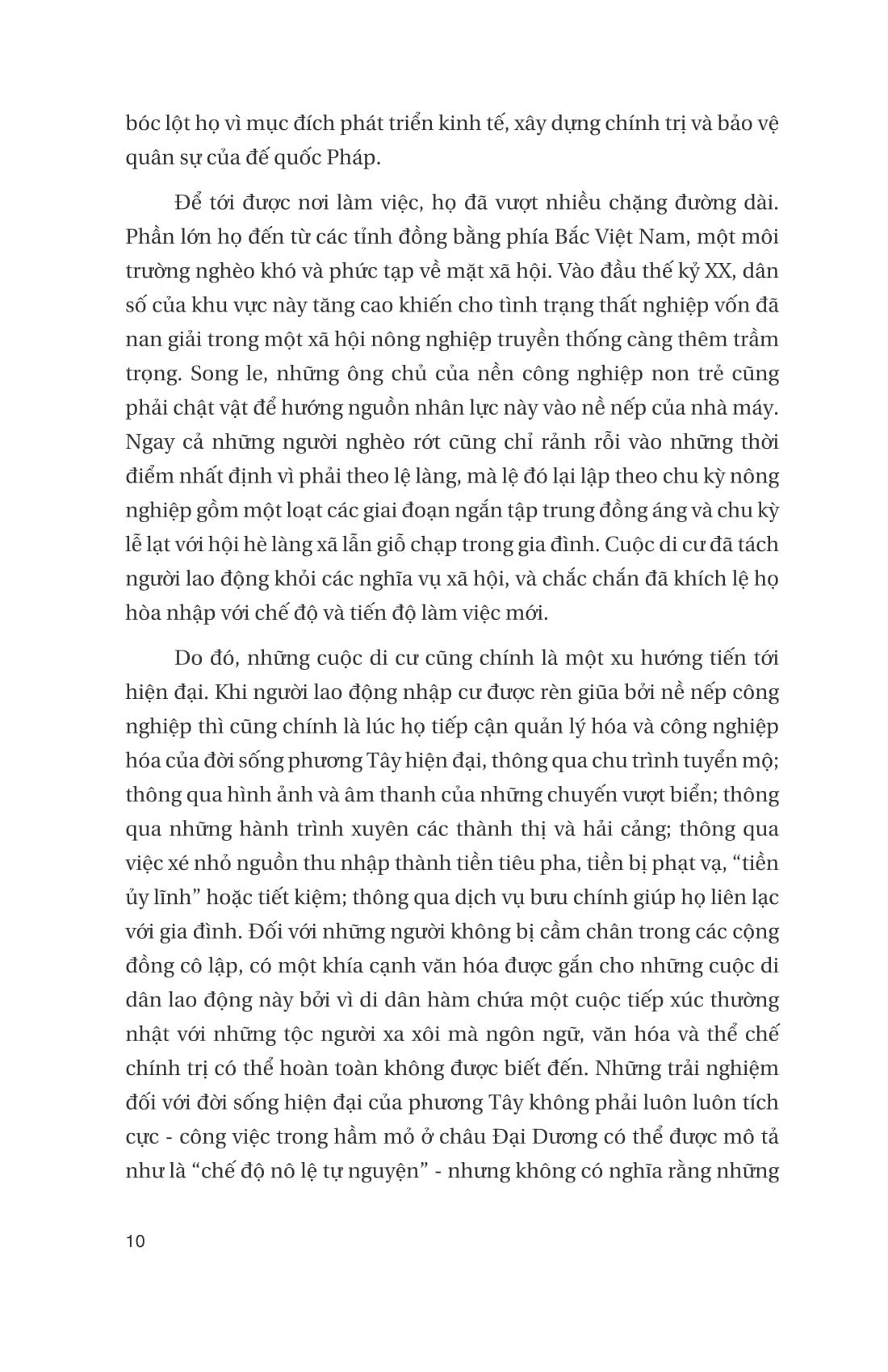 bóc lột họ vì mục đích phát triển kinh tế, xây dựng chính trị và bảo vệ quân sự của đế quốc Pháp.

Để tới được nơi làm việc, họ đã vượt nhiều chặng đường dài. Phần lớn họ đến từ các tỉnh đồng bằng phía Bắc Việt Nam, một môi trường nghèo khó và phức tạp về mặt xã hội. Vào đầu thế kỷ XX, dân số của khu vực này tăng cao khiến cho tình trạng thất nghiệp vốn đã nan giải trong một xã hội nông nghiệp truyền thống càng thêm trầm trọng. Song le, những ông chủ của nền công nghiệp non trẻ cũng phải chật vật để hướng nguồn nhân lực này vào nề nếp của nhà máy. Ngay cả những người nghèo rớt cũng chỉ rảnh rỗi vào những thời điểm nhất định vì phải theo lệ làng, mà lệ đó lại lập theo chu kỳ nông nghiệp gồm một loạt các giai đoạn ngắn tập trung đồng áng và chu kỳ lễ lạt với hội hè làng xã lẫn giỗ chạp trong gia đình. Cuộc di cư đã tách người lao động khỏi các nghĩa vụ xã hội, và chắc chắn đã khích lệ họ hòa nhập với chế độ và tiến độ làm việc mới.

Do đó, những cuộc di cư cũng chính là một xu hướng tiến tới hiện đại. Khi người lao động nhập cư được rèn giũa bởi nề nếp công nghiệp thì cũng chính là lúc họ tiếp cận quản lý hóa và công nghiệp hóa của đời sống phương Tây hiện đại, thông qua chu trình tuyển mộ; thông qua hình ảnh và âm thanh của những chuyến vượt biển; thông qua những hành trình xuyên các thành thị và hải cảng; thông qua việc xé nhỏ nguồn thu nhập thành tiền tiêu pha, tiền bị phạt vạ, “tiền ủy lĩnh” hoặc tiết kiệm; thông qua dịch vụ bưu chính giúp họ liên lạc với gia đình. Đối với những người không bị cầm chân trong các cộng đồng cô lập, có một khía cạnh văn hóa được gắn cho những cuộc di dân lao động này bởi vì di dân hàm chứa một cuộc tiếp xúc thường nhật với những tộc người xa xôi mà ngôn ngữ, văn hóa và thể chế chính trị có thể hoàn toàn không được biết đến. Những trải nghiệm đối với đời sống hiện đại của phương Tây không phải luôn luôn tích cực - công việc trong hầm mỏ ở châu Đại Dương có thể được mô tả như là “chế độ nô lệ tự nguyện” - nhưng không có nghĩa rằng những

10